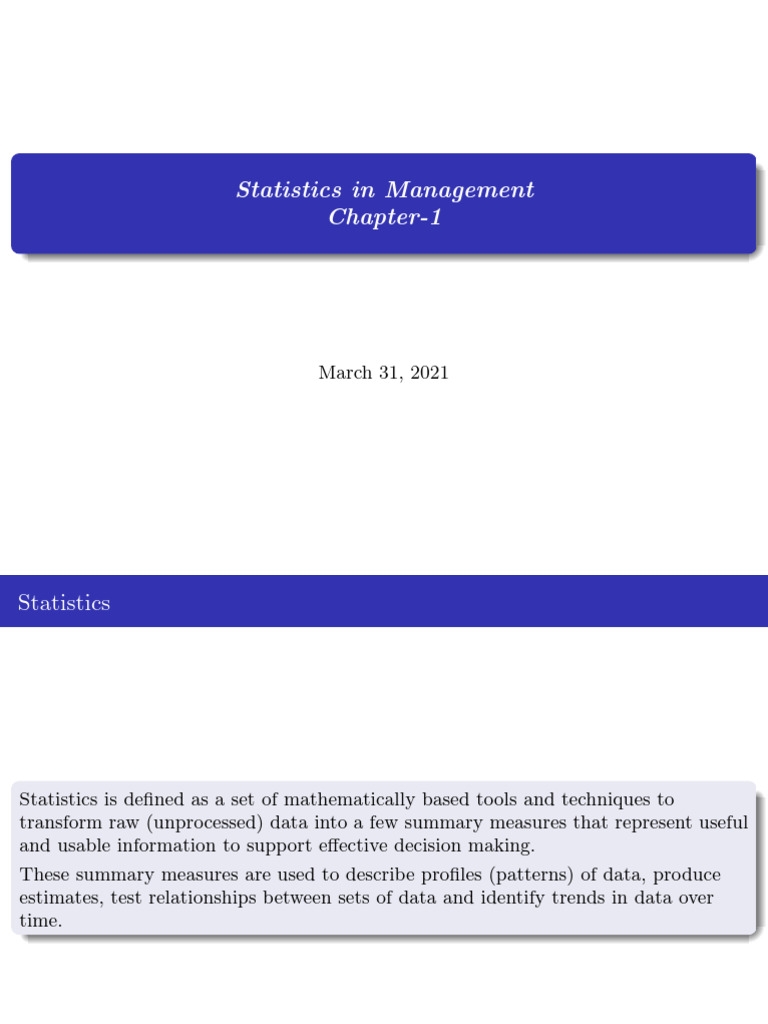 Statistics in Management
Chapter-1

March 31, 2021

Statistics

Statistics is defined as a set of mathematically based tools and techniques to transform raw (unprocessed) data into a few summary measures that represent useful and usable information to support effective decision making.

These summary measures are used to describe profiles (patterns) of data, produce estimates, test relationships between sets of data and identify trends in data over time.